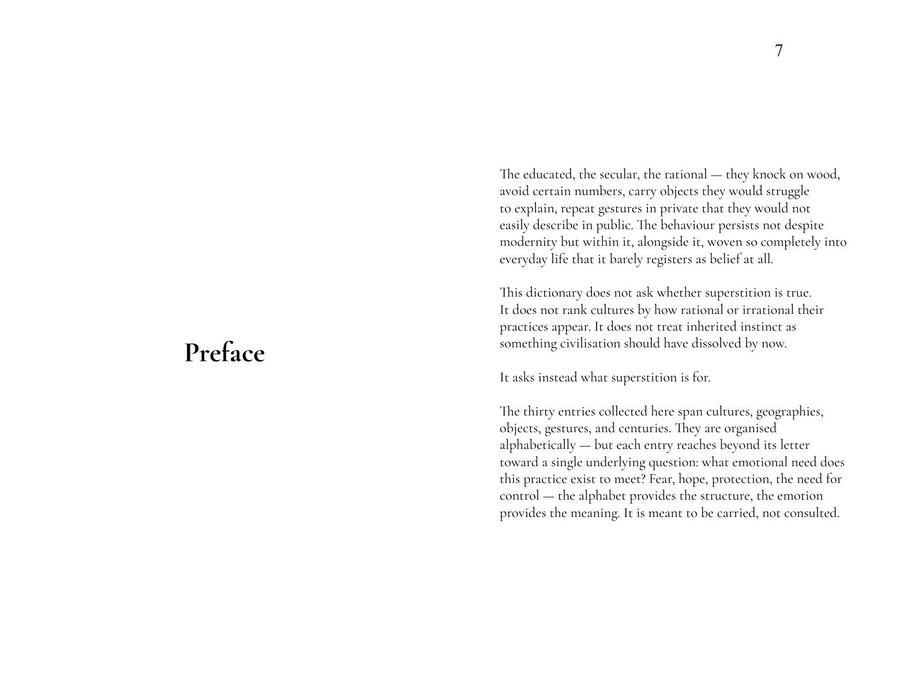 Preface

7

The educated, the secular, the rational — they knock on wood, avoid certain numbers, carry objects they would struggle to explain, repeat gestures in private that they would not easily describe in public. The behaviour persists not despite modernity but within it, alongside it, woven so completely into everyday life that it barely registers as belief at all.

This dictionary does not ask whether superstition is true. It does not rank cultures by how rational or irrational their practices appear. It does not treat inherited instinct as something civilisation should have dissolved by now.

It asks instead what superstition is for.

The thirty entries collected here span cultures, geographies, objects, gestures, and centuries. They are organised alphabetically — but each entry reaches beyond its letter toward a single underlying question: what emotional need does this practice exist to meet? Fear, hope, protection, the need for control — the alphabet provides the structure, the emotion provides the meaning. It is meant to be carried, not consulted.